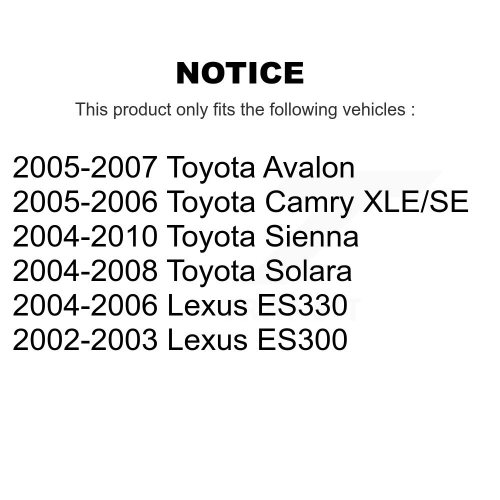 NOTICE

This product only fits the following vehicles :

2005-2007 Toyota Avalon
2005-2006 Toyota Camry XLE/SE
2004-2010 Toyota Sienna
2004-2008 Toyota Solara
2004-2006 Lexus ES330
2002-2003 Lexus ES300